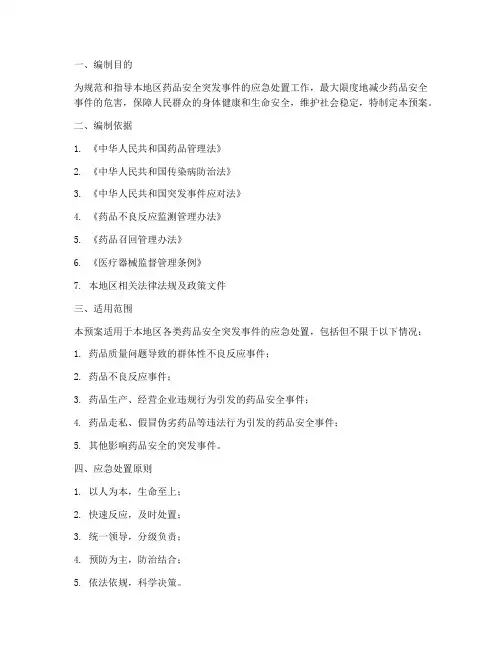 一、编制目的

为规范和指导本地区药品安全突发事件的应急处置工作，最大限度地减少药品安全事件的危害，保障人民群众的身体健康和生命安全，维护社会稳定，特制定本预案。

二、编制依据

1. 《中华人民共和国药品管理法》

2. 《中华人民共和国传染病防治法》

3. 《中华人民共和国突发事件应对法》

4. 《药品不良反应监测管理办法》

5. 《药品召回管理办法》

6. 《医疗器械监督管理条例》

7. 本地区相关法律法规及政策文件

三、适用范围

本预案适用于本地区各类药品安全突发事件的应急处置，包括但不限于以下情况：

1. 药品质量问题导致的群体性不良反应事件；

2. 药品不良反应事件；

3. 药品生产、经营企业违规行为引发的药品安全事件；

4. 药品走私、假冒伪劣药品等违法行为引发的药品安全事件；

5. 其他影响药品安全的突发事件。

四、应急处置原则

1. 以人为本，生命至上；

2. 快速反应，及时处置；

3. 统一领导，分级负责；

4. 预防为主，防治结合；

5. 依法依规，科学决策。